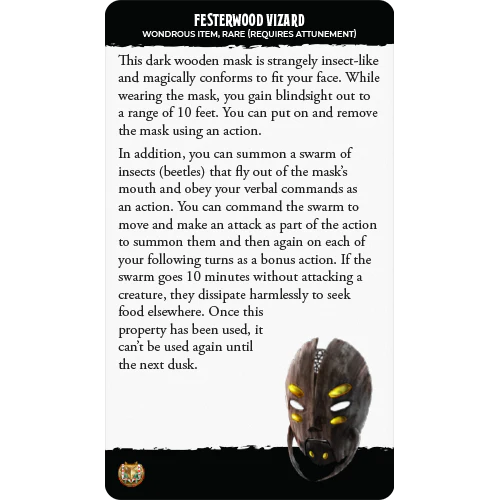 FESTERWOOD VIZARD
WONDROUS ITEM, RARE (REQUIRES ATTUNEMENT)

This dark wooden mask is strangely insect-like and magically conforms to fit your face. While wearing the mask, you gain blindsight out to a range of 10 feet. You can put on and remove the mask using an action.

In addition, you can summon a swarm of insects (beetles) that fly out of the mask's mouth and obey your verbal commands as an action. You can command the swarm to move and make an attack as part of the action to summon them and then again on each of your following turns as a bonus action. If the swarm goes 10 minutes without attacking a creature, they dissipate harmlessly to seek food elsewhere. Once this property has been used, it can't be used again until the next dusk.